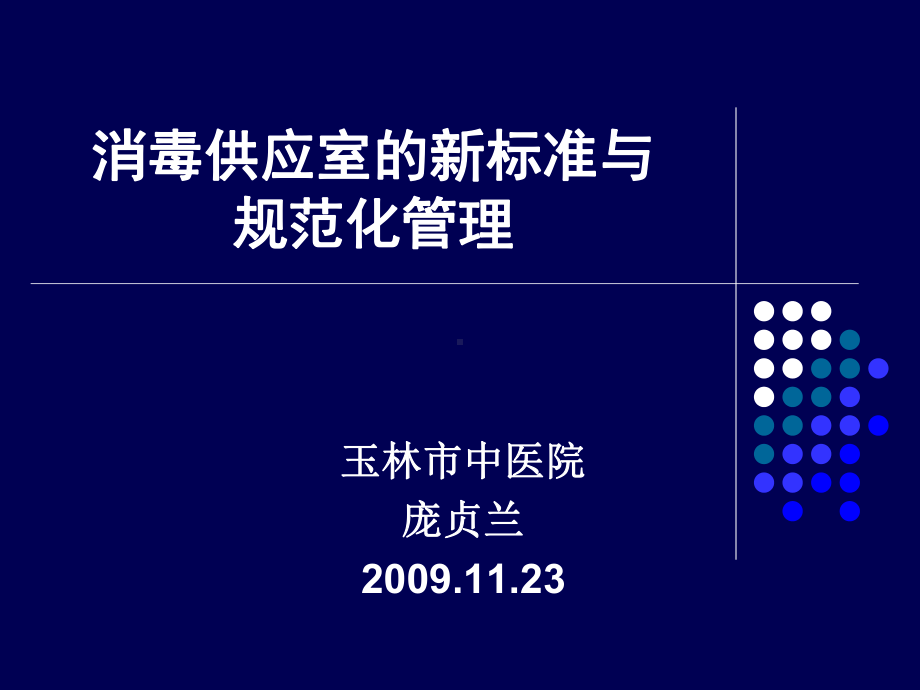 消毒供应室的新标准与规范化管理

玉林市中医院
庞贞兰
2009.11.23